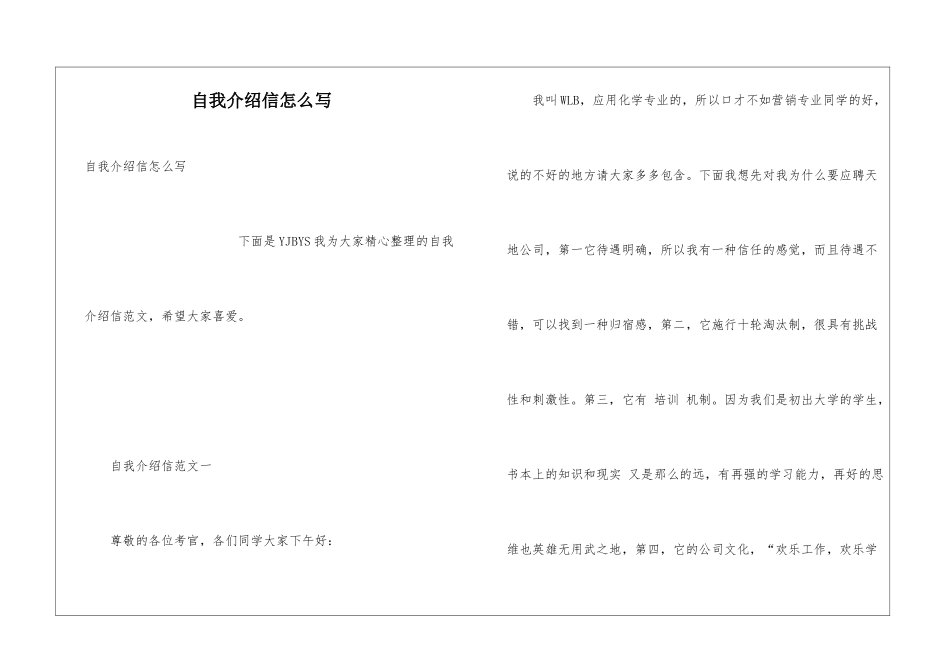 自我介绍信怎么写

自我介绍信怎么写

下面是YJBYS我为大家精心整理的自我介绍信范文，希望大家喜爱。

自我介绍信范文一

尊敬的各位考官，各们同学大家下午好：

我叫WLB，应用化学专业的，所以口才不如营销专业同学的好，说的不好的地方请大家多多包含。下面我想先对我为什么要应聘天地公司，第一它待遇明确，所以我有一种信任的感觉，而且待遇不错，可以找到一种归宿感，第二，它施行十轮淘汰制，很具有挑战性和刺激性。第三，它有 培训 机制。因为我们是初出大学的学生，书本上的知识和现实 又是那么的远，有再强的学习能力，再好的思维也英雄无用武之地，第四，它的公司文化，“欢乐工作，欢乐学